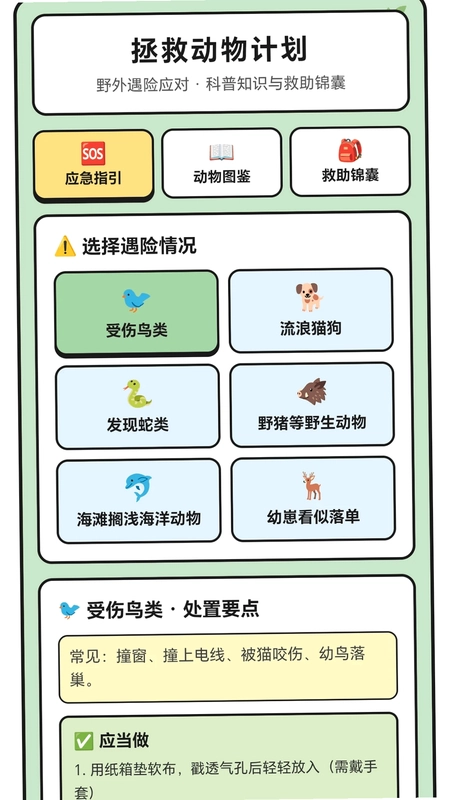 拯救动物计划

野外遇险应对 · 科普知识与救助锦囊

SOS
应急指引

动物图鉴

救助锦囊

选择遇险情况

受伤鸟类

流浪猫狗

发现蛇类

野猪等野生动物

海滩搁浅海洋动物

幼崽看似落单

受伤鸟类 · 处置要点

常见：撞窗、撞上电线、被猫咬伤、幼鸟落巢。

应当做

1. 用纸箱垫软布，戳透气孔后轻轻放入（需戴手套）